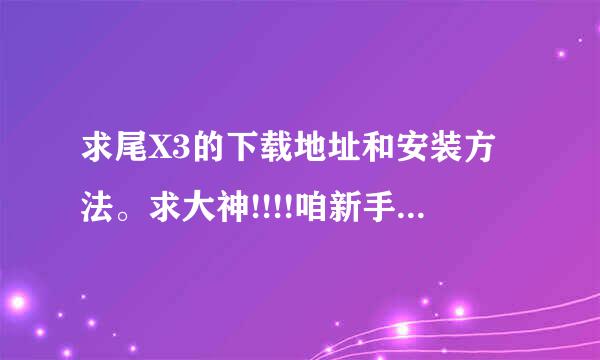 求尾X3的下载地址和安装方法。求大神!!!!咱新手...